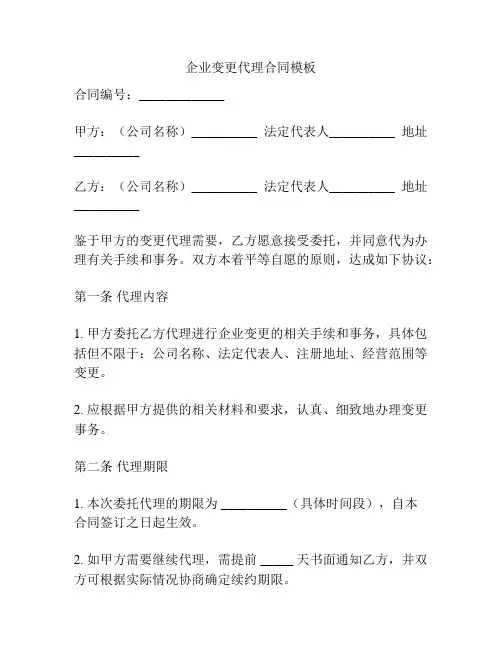 企业变更代理合同模板

合同编号：____________

甲方：（公司名称）__________ 法定代表人__________ 地址__________

乙方：（公司名称）__________ 法定代表人__________ 地址__________

鉴于甲方的变更代理需要，乙方愿意接受委托，并同意代为办理有关手续和事务。双方本着平等自愿的原则，达成如下协议：

第一条 代理内容

1. 甲方委托乙方代理进行企业变更的相关手续和事务，具体包括但不限于：公司名称、法定代表人、注册地址、经营范围等变更。

2. 应根据甲方提供的相关材料和要求，认真、细致地办理变更事务。

第二条 代理期限

1. 本次委托代理的期限为 __________（具体时间段），自本合同签订之日起生效。

2. 如甲方需要继续代理，需提前 _____ 天书面通知乙方，并双方可根据实际情况协商确定续约期限。